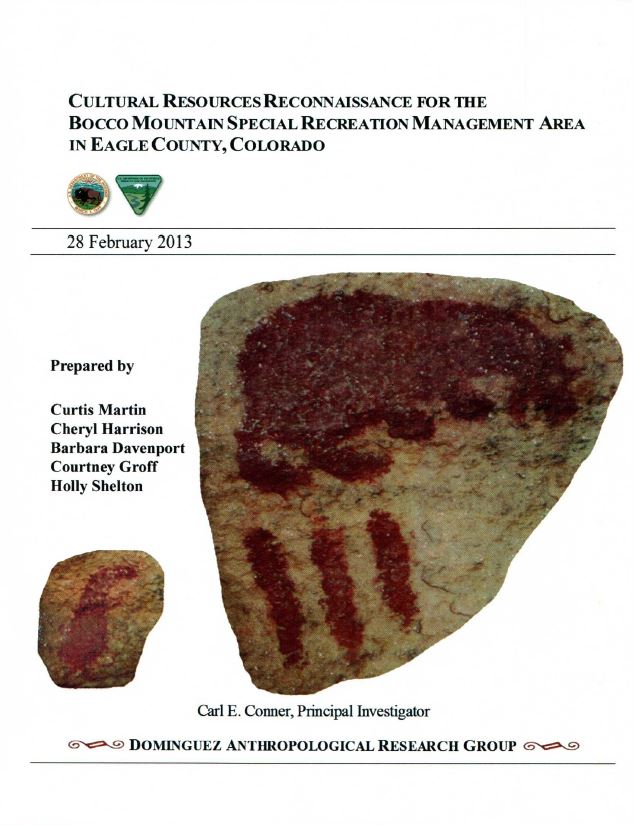 CULTURAL RESOURCES RECONNAISSANCE FOR THE BOCCO MOUNTAIN SPECIAL RECREATION MANAGEMENT AREA IN EAGLE COUNTY, COLORADO

28 February 2013

Prepared by

Curtis Martin
Cheryl Harrison
Barbara Davenport
Courtney Groff
Holly Shelton

Carl E. Conner, Principal Investigator

DOMINGUEZ ANTHROPOLOGICAL RESEARCH GROUP